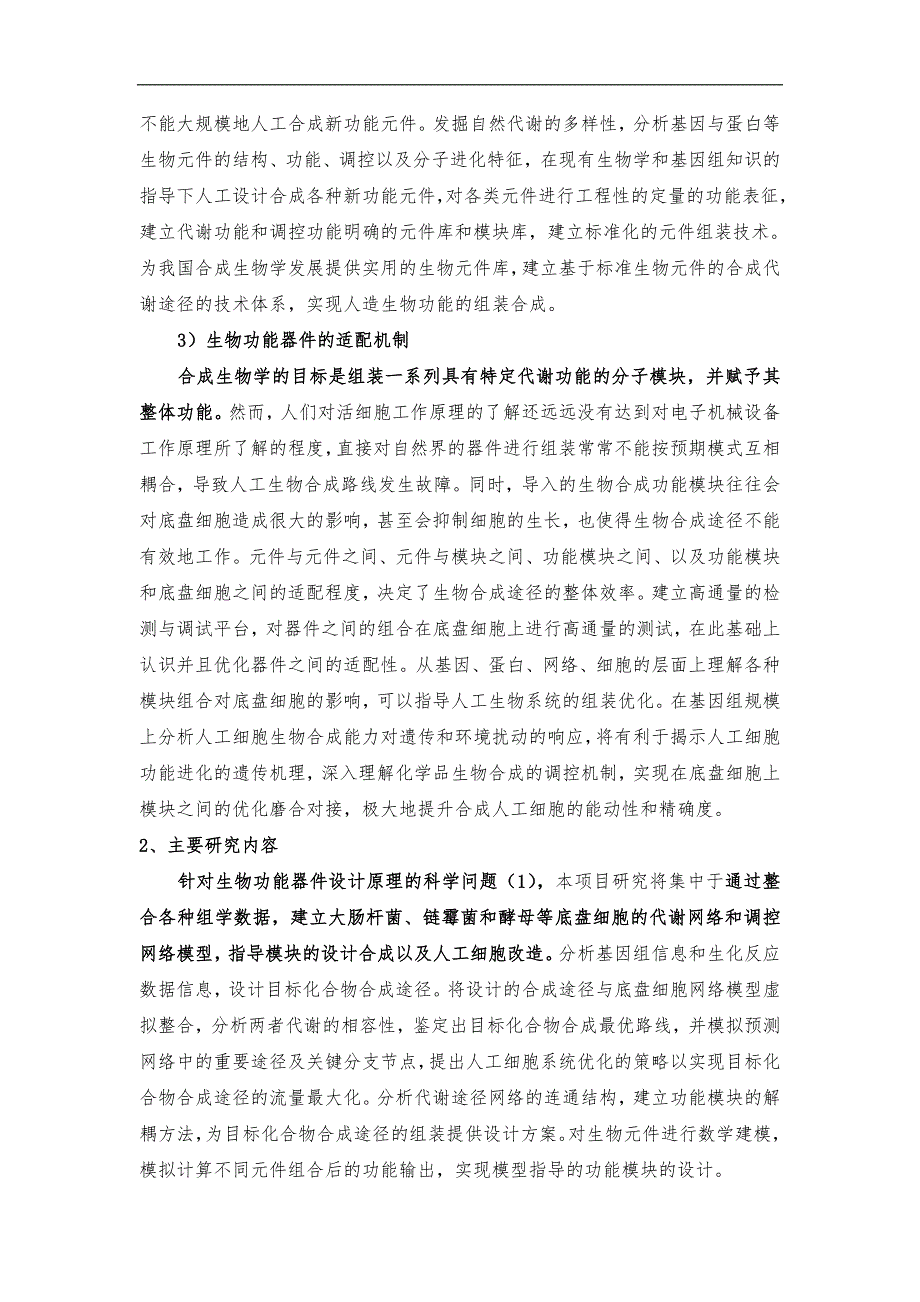 不能大规模地人工合成新功能元件。发掘自然代谢的多样性，分析基因与蛋白等生物元件的结构、功能、调控以及分子进化特征，在现有生物学和基因组知识的指导下人工设计合成各种新功能元件，对各类元件进行工程性的定量的功能表征，建立代谢功能和调控功能明确的元件库和模块库，建立标准化的元件组装技术。为我国合成生物学发展提供实用的生物元件库，建立基于标准生物元件的合成代谢途径的技术体系，实现人造生物功能的组装合成。

3）生物功能器件的适配机制

合成生物学的目标是组装一系列具有特定代谢功能的分子模块，并赋予其整体功能。然而，人们对活细胞工作原理的了解还远远没有达到对电子机械设备工作原理所了解的程度，直接对自然界的器件进行组装常常不能按预期模式互相耦合，导致人工生物合成路线发生故障。同时，导入的生物合成功能模块往往会对底盘细胞造成很大的影响，甚至会抑制细胞的生长，也使得生物合成途径不能有效地工作。元件与元件之间、元件与模块之间、功能模块之间、以及功能模块和底盘细胞之间的适配程度，决定了生物合成途径的整体效率。建立高通量的检测与调试平台，对器件之间的组合在底盘细胞上进行高通量的测试，在此基础上认识并且优化器件之间的适配性。从基因、蛋白、网络、细胞的层面上理解各种模块组合对底盘细胞的影响，可以指导人工生物系统的组装优化。在基因组规模上分析人工细胞生物合成能力对遗传和环境扰动的响应，将有利于揭示人工细胞功能进化的遗传机理，深入理解化学品生物合成的调控机制，实现在底盘细胞上模块之间的优化磨合对接，极大地提升合成人工细胞的能动性和精确度。

2、主要研究内容

针对生物功能器件设计原理的科学问题（1），本项目研究将集中于通过整合各种组学数据，建立大肠杆菌、链霉菌和酵母等底盘细胞的代谢网络和调控网络模型，指导模块的设计合成以及人工细胞改造。分析基因组信息和生化反应数据信息，设计目标化合物合成途径。将设计的合成途径与底盘细胞网络模型虚拟整合，分析两者代谢的相容性，鉴定出目标化合物合成最优路线，并模拟预测网络中的重要途径及关键分支节点，提出人工细胞系统优化的策略以实现目标化合物合成途径的流量最大化。分析代谢途径网络的连通结构，建立功能模块的解耦方法，为目标化合物合成途径的组装提供设计方案。对生物元件进行数学建模，模拟计算不同元件组合后的功能输出，实现模型指导的功能模块的设计。